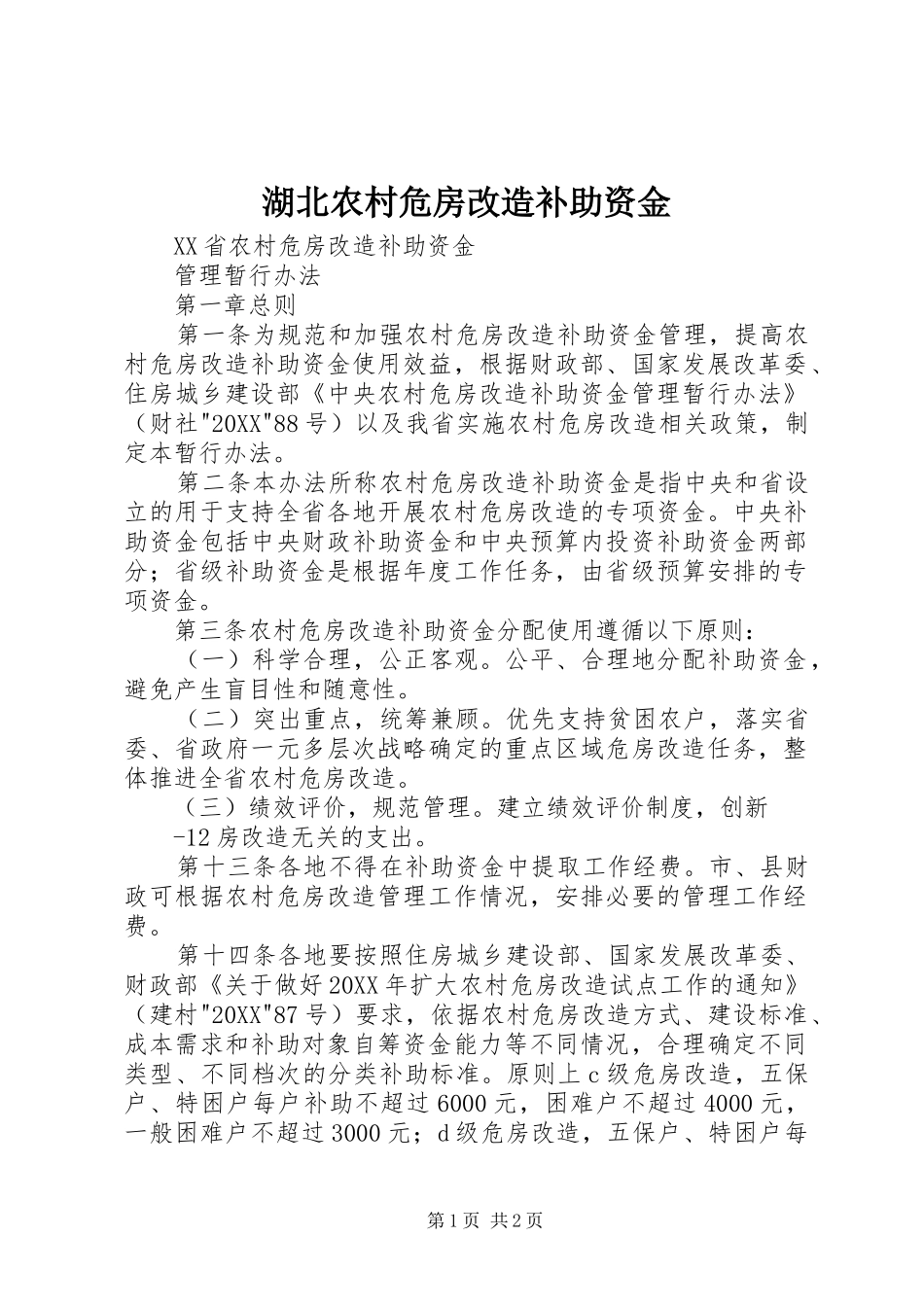 湖北农村危房改造补助资金

XX省农村危房改造补助资金

管理暂行办法

第一章总则

第一条为规范和加强农村危房改造补助资金管理，提高农村危房改造补助资金使用效益，根据财政部、国家发展改革委、住房城乡建设部《中央农村危房改造补助资金管理暂行办法》（财社"20XX"88号）以及我省实施农村危房改造相关政策，制定本暂行办法。

第二条本办法所称农村危房改造补助资金是指中央和省设立的用于支持全省各地开展农村危房改造的专项资金。中央补助资金包括中央财政补助资金和中央预算内投资补助资金两部分；省级补助资金是根据年度工作任务，由省级预算安排的专项资金。

第三条农村危房改造补助资金分配使用遵循以下原则：

（一）科学合理，公正客观。公平、合理地分配补助资金，避免产生盲目性和随意性。

（二）突出重点，统筹兼顾。优先支持贫困农户，落实省委、省政府一元多层次战略确定的重点区域危房改造任务，整体推进全省农村危房改造。

（三）绩效评价，规范管理。建立绩效评价制度，创新

-12房改造无关的支出。

第十三条各地不得在补助资金中提取工作经费。市、县财政可根据农村危房改造管理工作情况，安排必要的管理工作经费。

第十四条各地要按照住房城乡建设部、国家发展改革委、财政部《关于做好20XX年扩大农村危房改造试点工作的通知》（建村"20XX"87号）要求，依据农村危房改造方式、建设标准、成本需求和补助对象自筹资金能力等不同情况，合理确定不同类型、不同档次的分类补助标准。原则上c级危房改造，五保户、特困户每户补助不超过6000元，困难户不超过4000元，一般困难户不超过3000元；d级危房改造，五保户、特困户每

第1页 共2页